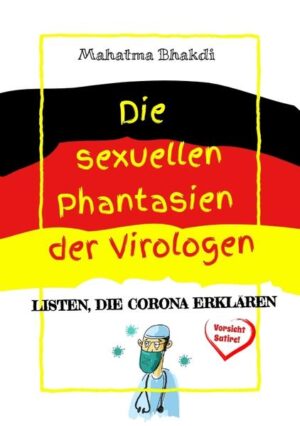 Mahatma Bhakdi

Die sexuellen Phantasien der Virologen

LISTEN, DIE CORONA ERKLÄREN

Vorsicht Satire!